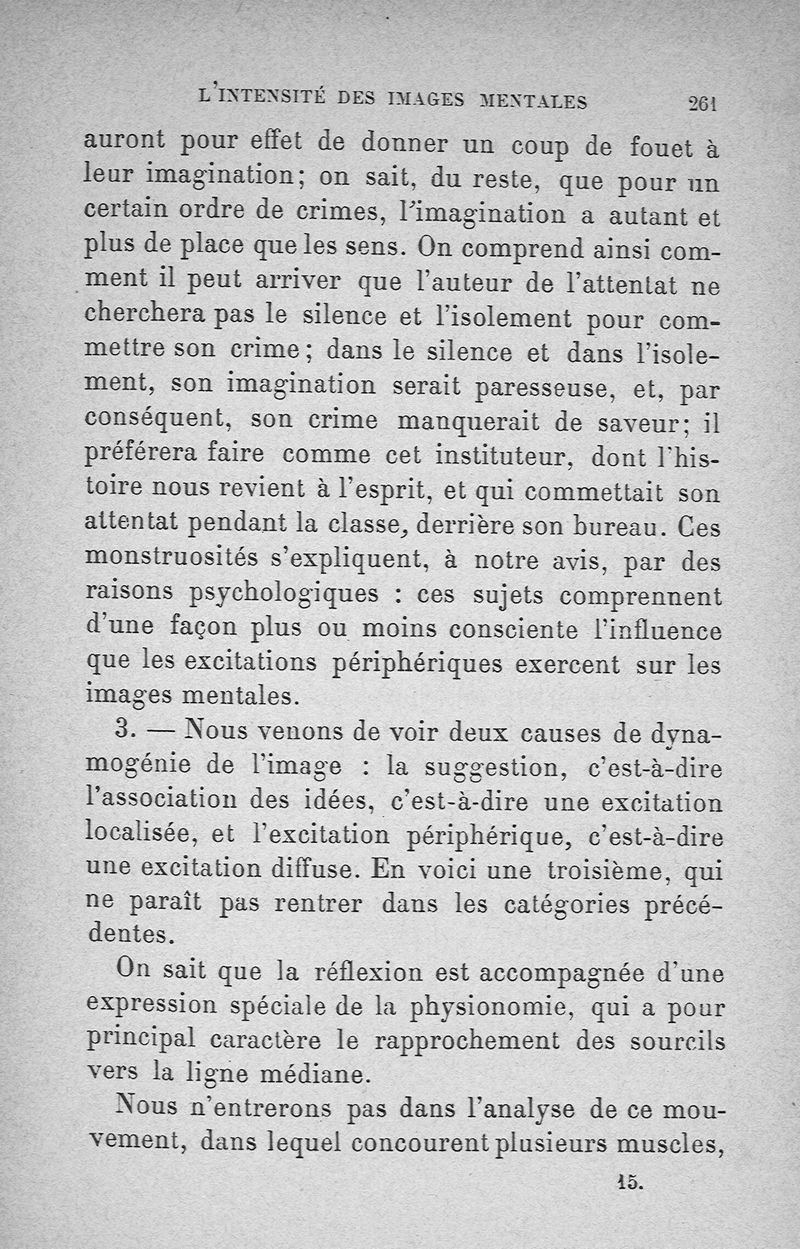 L'INTENSITÉ DES IMAGES MENTALES 261

auront pour effet de donner un coup de fouet à leur imagination; on sait, du reste, que pour un certain ordre de crimes, l'imagination a autant et plus de place que les sens. On comprend ainsi comment il peut arriver que l'auteur de l'attentat ne cherchera pas le silence et l'isolement pour commettre son crime; dans le silence et dans l'isolement, son imagination serait paresseuse, et, par conséquent, son crime manquerait de saveur; il préférera faire comme cet instituteur, dont l'histoire nous revient à l'esprit, et qui commettait son attentat pendant la classe, derrière son bureau. Ces monstruosités s'expliquent, à notre avis, par des raisons psychologiques : ces sujets comprennent d'une façon plus ou moins consciente l'influence que les excitations périphériques exercent sur les images mentales.

3. — Nous venons de voir deux causes de dynamogénie de l'image : la suggestion, c'est-à-dire l'association des idées, c'est-à-dire une excitation localisée, et l'excitation périphérique, c'est-à-dire une excitation diffuse. En voici une troisième, qui ne paraît pas rentrer dans les catégories précédentes.

On sait que la réflexion est accompagnée d'une expression spéciale de la physionomie, qui a pour principal caractère le rapprochement des sourcils vers la ligne médiane.

Nous n'entrerons pas dans l'analyse de ce mouvement, dans lequel concourent plusieurs muscles,

15.